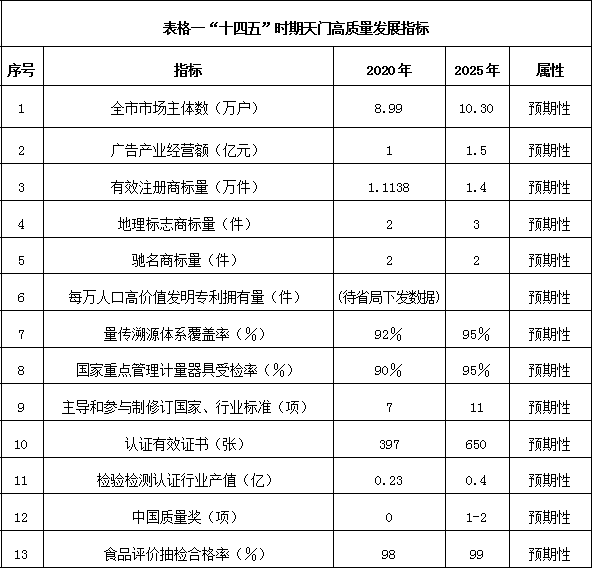 表格一“十四五”时期天门高质量发展指标

| 序号 | 指标 | 2020年 | 2025年 | 属性 |
|---|---|---|---|---|
| 1 | 全市市场主体数（万户） | 8.99 | 10.30 | 预期性 |
| 2 | 广告产业经营额（亿元） | 1 | 1.5 | 预期性 |
| 3 | 有效注册商标量（万件） | 1.1138 | 1.4 | 预期性 |
| 4 | 地理标志商标量（件） | 2 | 3 | 预期性 |
| 5 | 驰名商标量（件） | 2 | 2 | 预期性 |
| 6 | 每万人口高价值发明专利拥有量（件） | (待省局下发数据) |  | 预期性 |
| 7 | 量传溯源体系覆盖率（%） | 92% | 95% | 预期性 |
| 8 | 国家重点管理计量器具受检率（%） | 90% | 95% | 预期性 |
| 9 | 主导和参与制修订国家、行业标准（项） | 7 | 11 | 预期性 |
| 10 | 认证有效证书（张） | 397 | 650 | 预期性 |
| 11 | 检验检测认证行业产值（亿） | 0.23 | 0.4 | 预期性 |
| 12 | 中国质量奖（项） | 0 | 1-2 | 预期性 |
| 13 | 食品评价抽检合格率（%） | 98 | 99 | 预期性 |